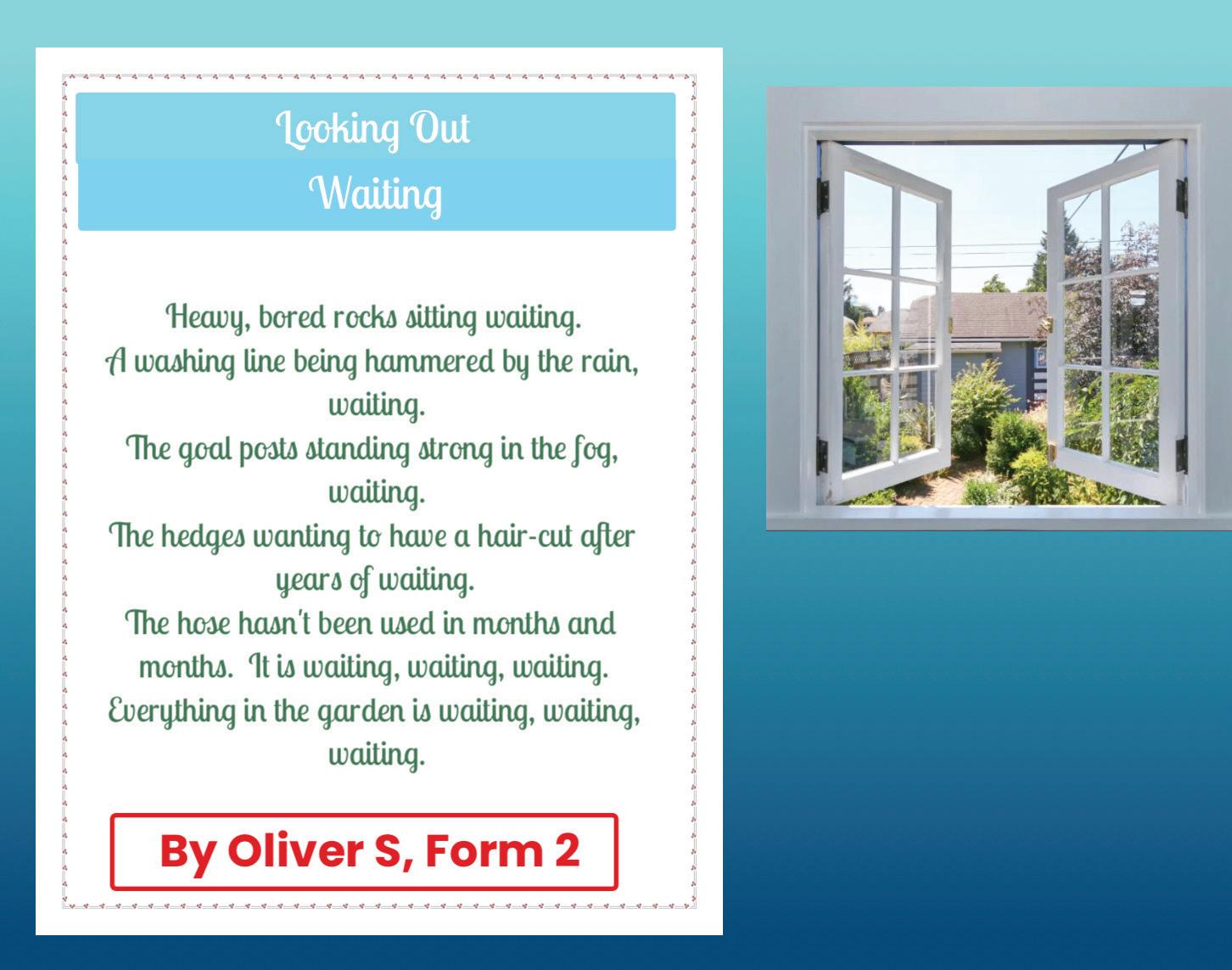 Looking Out

Waiting

Heavy, bored rocks sitting waiting.
A washing line being hammered by the rain, waiting.
The goal posts standing strong in the fog, waiting.
The hedges wanting to have a hair-cut after years of waiting.
The hose hasn't been used in months and months. It is waiting, waiting, waiting.
Everything in the garden is waiting, waiting, waiting.

By Oliver S, Form 2